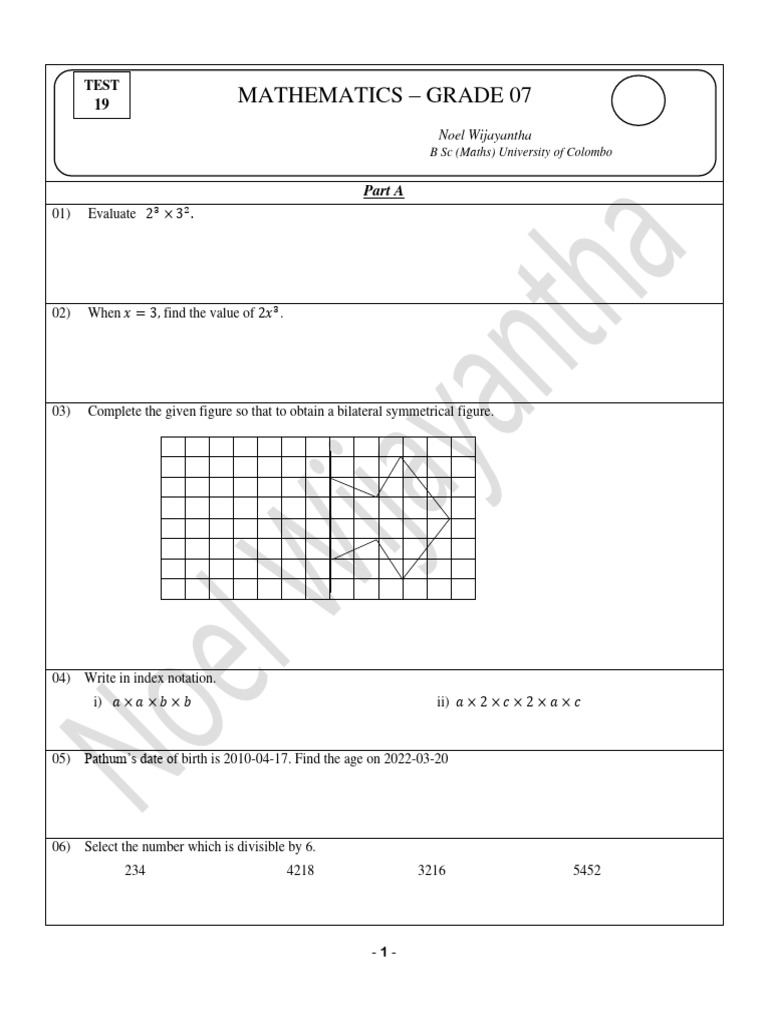 TEST 19

MATHEMATICS – GRADE 07

Noel Wijayantha
B Sc (Maths) University of Colombo

Part A

01) Evaluate $2^3 \times 3^2$.

02) When $x = 3$, find the value of $2x^3$.

03) Complete the given figure so that to obtain a bilateral symmetrical figure.

04) Write in index notation.
i) $a \times a \times b \times b$
ii) $a \times 2 \times c \times 2 \times a \times c$

05) Pathum`s date of birth is 2010-04-17. Find the age on 2022-03-20

06) Select the number which is divisible by 6.
234 4218 3216 5452

Noel Wijayantha

- 1 -